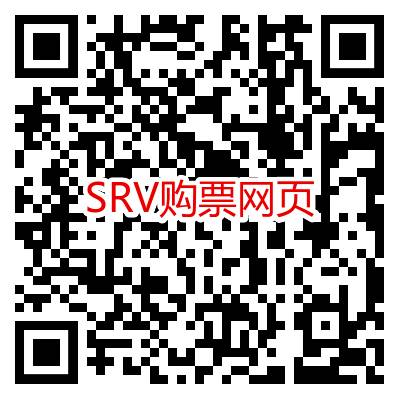 SRV购票网页